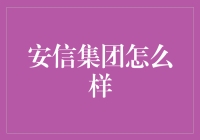 安信集团怎么样